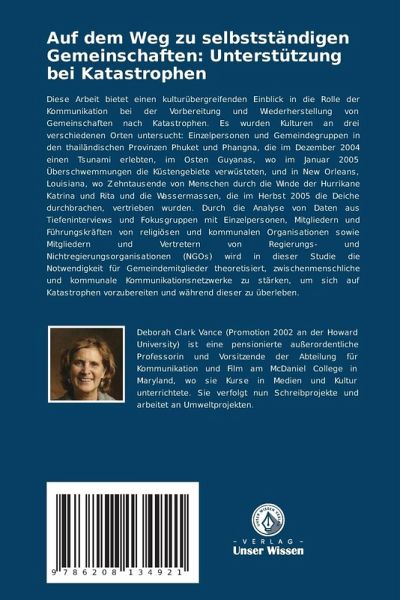 Auf dem Weg zu selbstständigen Gemeinschaften: Unterstützung bei Katastrophen

Diese Arbeit bietet einen kulturübergreifenden Einblick in die Rolle der Kommunikation bei der Vorbereitung und Wiederherstellung von Gemeinschaften nach Katastrophen. Es wurden Kulturen an drei verschiedenen Orten untersucht: Einzelpersonen und Gemeindegruppen in den thailändischen Provinzen Phuket und Phangna, die im Dezember 2004 einen Tsunami erlebten, im Osten Guyanas, wo im Januar 2005 Überschwemmungen die Küstengebiete verwüsteten, und in New Orleans, Louisiana, wo Zehntausende von Menschen durch die Winde der Hurrikane Katrina und Rita und die Wassermassen, die im Herbst 2005 die Deiche durchbrachen, vertrieben wurden. Durch die Analyse von Daten aus Tiefeninterviews und Fokusgruppen mit Einzelpersonen, Mitgliedern und Führungskräften von religiösen und kommunalen Organisationen sowie Mitgliedern und Vertretern von Regierungs- und Nichtregierungsorganisationen (NGOs) wird in dieser Studie die Notwendigkeit für Gemeindemitglieder theoretisiert, zwischenmenschliche und kommunale Kommunikationsnetzwerke zu stärken, um sich auf Katastrophen vorzubereiten und während dieser zu überleben.

Deborah Clark Vance (Promotion 2002 an der Howard University) ist eine pensionierte außerordentliche Professorin und Vorsitzende der Abteilung für Kommunikation und Film am McDaniel College in Maryland, wo sie Kurse in Medien und Kultur unterrichtete. Sie verfolgt nun Schreibprojekte und arbeitet an Umweltprojekten.

9 786208 134921

UNSER WISSEN VERLAG
- VERLAG -
Unser Wissen